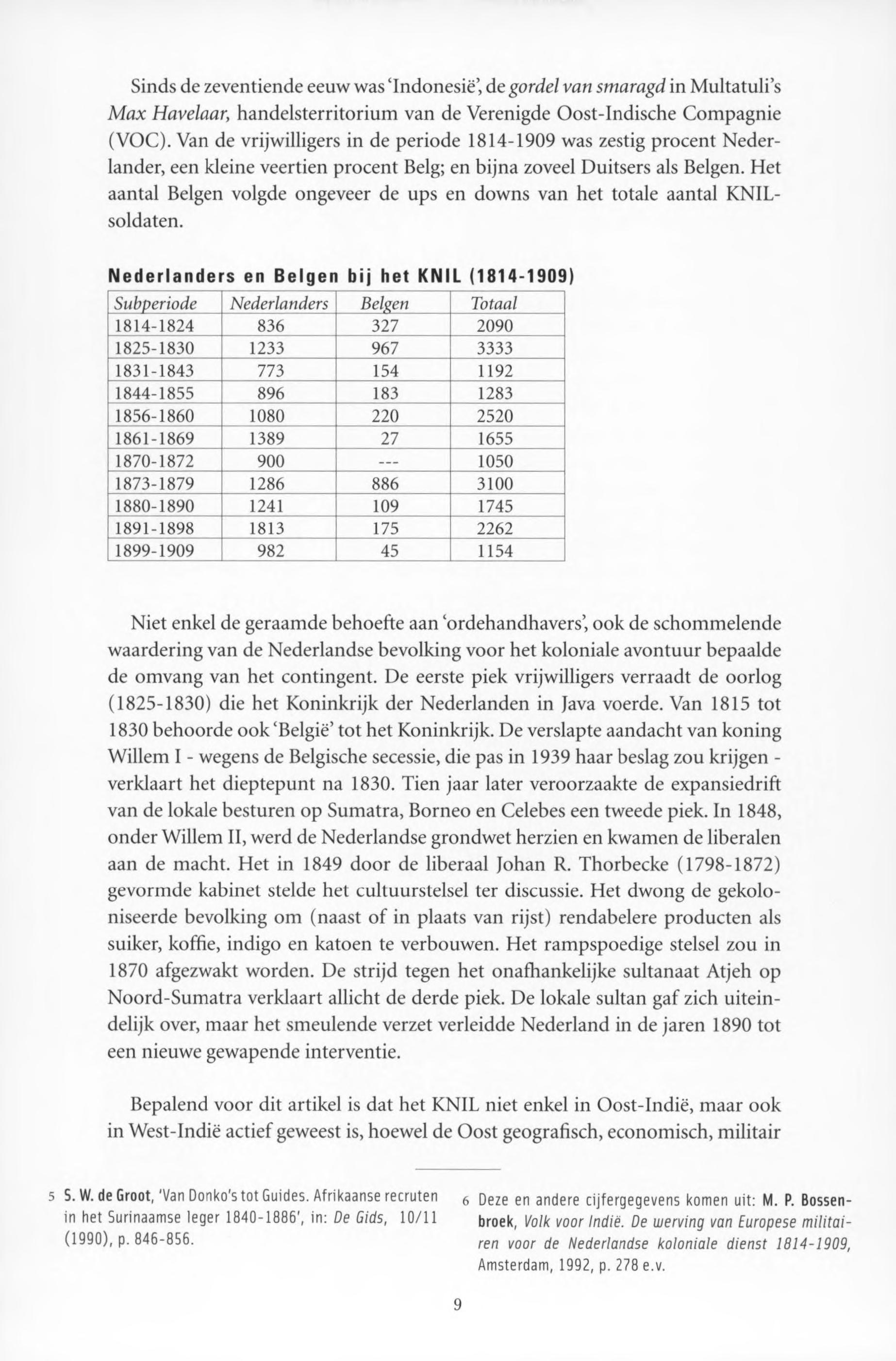 Sinds de zeventiende eeuw was 'Indonesië', de gordel van smaragd in Multatuli's Max Havelaar, handelsterritorium van de Verenigde Oost-Indische Compagnie (VOC). Van de vrijwilligers in de periode 1814-1909 was zestig procent Nederlander, een kleine veertien procent Belg; en bijna zoveel Duitsers als Belgen. Het aantal Belgen volgde ongeveer de ups en downs van het totale aantal KNIL-soldaten.

Nederlanders en Belgen bij het KNIL (1814-1909)

| Subperiode | Nederlanders | Belgen | Totaal |
|---|---|---|---|
| 1814-1824 | 836 | 327 | 2090 |
| 1825-1830 | 1233 | 967 | 3333 |
| 1831-1843 | 773 | 154 | 1192 |
| 1844-1855 | 896 | 183 | 1283 |
| 1856-1860 | 1080 | 220 | 2520 |
| 1861-1869 | 1389 | 27 | 1655 |
| 1870-1872 | 900 | --- | 1050 |
| 1873-1879 | 1286 | 886 | 3100 |
| 1880-1890 | 1241 | 109 | 1745 |
| 1891-1898 | 1813 | 175 | 2262 |
| 1899-1909 | 982 | 45 | 1154 |

Niet enkel de geraamde behoefte aan 'ordehandhavers', ook de schommelende waardering van de Nederlandse bevolking voor het koloniale avontuur bepaalde de omvang van het contingent. De eerste piek vrijwilligers verraadt de oorlog (1825-1830) die het Koninkrijk der Nederlanden in Java voerde. Van 1815 tot 1830 behoorde ook 'België' tot het Koninkrijk. De verslapte aandacht van koning Willem I - wegens de Belgische secessie, die pas in 1939 haar beslag zou krijgen - verklaart het dieptepunt na 1830. Tien jaar later veroorzaakte de expansiedrift van de lokale besturen op Sumatra, Borneo en Celebes een tweede piek. In 1848, onder Willem II, werd de Nederlandse grondwet herzien en kwamen de liberalen aan de macht. Het in 1849 door de liberaal Johan R. Thorbecke (1798-1872) gevormde kabinet stelde het cultuurstelsel ter discussie. Het dwong de gekoloniseerde bevolking om (naast of in plaats van rijst) rendabelere producten als suiker, koffie, indigo en katoen te verbouwen. Het rampspoedige stelsel zou in 1870 afgezwakt worden. De strijd tegen het onafhankelijke sultanaat Atjeh op Noord-Sumatra verklaart allicht de derde piek. De lokale sultan gaf zich uiteindelijk over, maar het smeulende verzet verleidde Nederland in de jaren 1890 tot een nieuwe gewapende interventie.

Bepalend voor dit artikel is dat het KNIL niet enkel in Oost-Indië, maar ook in West-Indië actief geweest is, hoewel de Oost geografisch, economisch, militair

5 S. W. de Groot, 'Van Donko's tot Guides. Afrikaanse recruten in het Surinaamse leger 1840-1886', in: De Gids, 10/11 (1990), p. 846-856.

6 Deze en andere cijfergegevens komen uit: M. P. Bossenbroek, Volk voor Indië. De werving van Europese militairen voor de Nederlandse koloniale dienst 1814-1909, Amsterdam, 1992, p. 278 e.v.

9